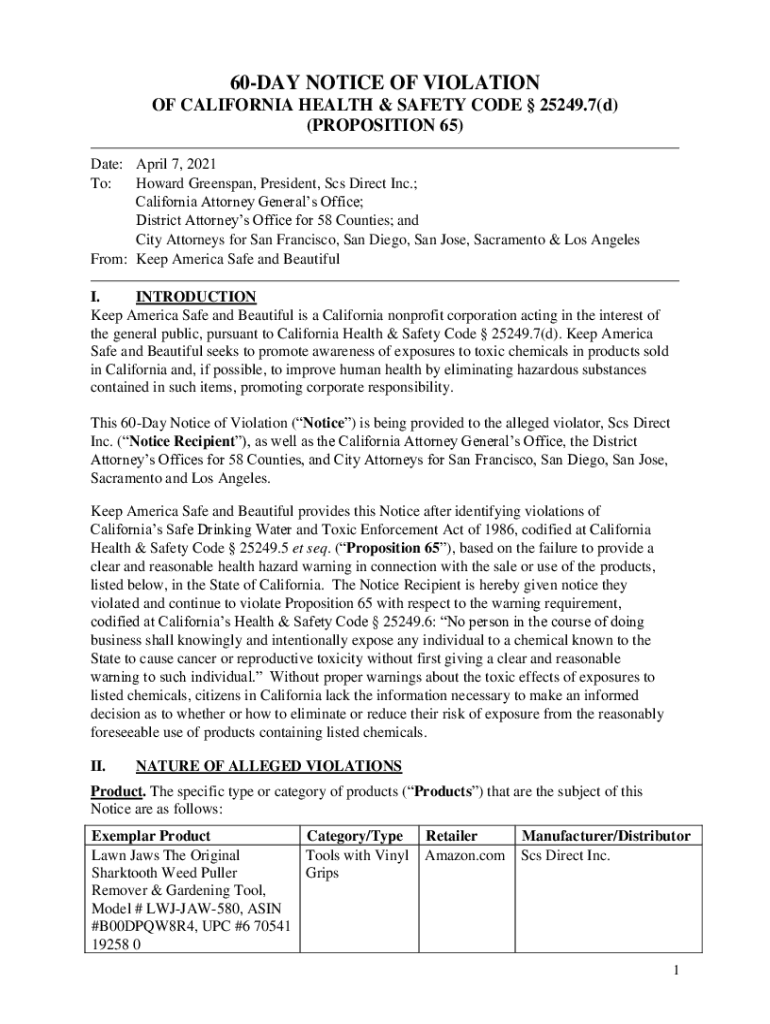 60-DAY NOTICE OF VIOLATION
OF CALIFORNIA HEALTH & SAFETY CODE § 25249.7(d)
(PROPOSITION 65)

Date: April 7, 2021
To: Howard Greenspan, President, Scs Direct Inc.;
California Attorney General's Office;
District Attorney's Office for 58 Counties; and
City Attorneys for San Francisco, San Diego, San Jose, Sacramento & Los Angeles
From: Keep America Safe and Beautiful

I. INTRODUCTION
Keep America Safe and Beautiful is a California nonprofit corporation acting in the interest of the general public, pursuant to California Health & Safety Code § 25249.7(d). Keep America Safe and Beautiful seeks to promote awareness of exposures to toxic chemicals in products sold in California and, if possible, to improve human health by eliminating hazardous substances contained in such items, promoting corporate responsibility.

This 60-Day Notice of Violation ("Notice") is being provided to the alleged violator, Scs Direct Inc. ("Notice Recipient"), as well as the California Attorney General's Office, the District Attorney's Offices for 58 Counties, and City Attorneys for San Francisco, San Diego, San Jose, Sacramento and Los Angeles.

Keep America Safe and Beautiful provides this Notice after identifying violations of California's Safe Drinking Water and Toxic Enforcement Act of 1986, codified at California Health & Safety Code § 25249.5 et seq. ("Proposition 65"), based on the failure to provide a clear and reasonable health hazard warning in connection with the sale or use of the products, listed below, in the State of California. The Notice Recipient is hereby given notice they violated and continue to violate Proposition 65 with respect to the warning requirement, codified at California's Health & Safety Code § 25249.6: "No person in the course of doing business shall knowingly and intentionally expose any individual to a chemical known to the State to cause cancer or reproductive toxicity without first giving a clear and reasonable warning to such individual." Without proper warnings about the toxic effects of exposures to listed chemicals, citizens in California lack the information necessary to make an informed decision as to whether or how to eliminate or reduce their risk of exposure from the reasonably foreseeable use of products containing listed chemicals.

II. NATURE OF ALLEGED VIOLATIONS
Product. The specific type or category of products ("Products") that are the subject of this Notice are as follows:

| Exemplar Product | Category/Type | Retailer | Manufacturer/Distributor |
|---|---|---|---|
| Lawn Jaws The Original Sharktooth Weed Puller Remover & Gardening Tool, Model # LWJ-JAW-580, ASIN #B00DPQW8R4, UPC #6 70541 19258 0 | Tools with Vinyl Grips | Amazon.com | Scs Direct Inc. |

1